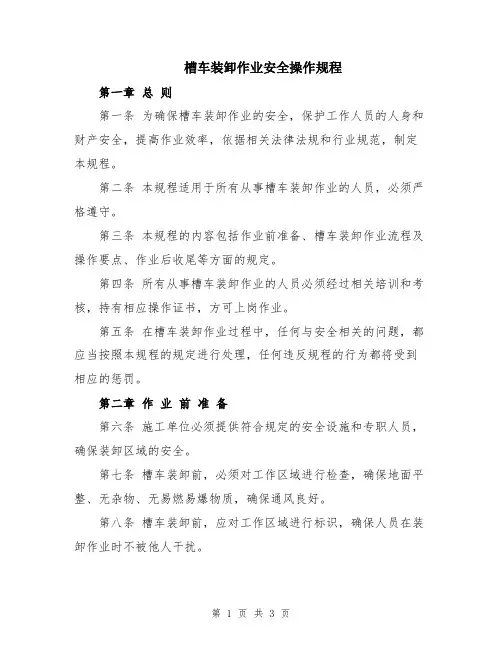 槽车装卸作业安全操作规程

第一章 总 则

第一条 为确保槽车装卸作业的安全，保护工作人员的人身和财产安全，提高作业效率，依据相关法律法规和行业规范，制定本规程。

第二条 本规程适用于所有从事槽车装卸作业的人员，必须严格遵守。

第三条 本规程的内容包括作业前准备、槽车装卸作业流程及操作要点、作业后收尾等方面的规定。

第四条 所有从事槽车装卸作业的人员必须经过相关培训和考核，持有相应操作证书，方可上岗作业。

第五条 在槽车装卸作业过程中，任何与安全相关的问题，都应当按照本规程的规定进行处理，任何违反规程的行为都将受到相应的惩罚。

第二章 作 业 前 准 备

第六条 施工单位必须提供符合规定的安全设施和专职人员，确保装卸区域的安全。

第七条 槽车装卸前，必须对工作区域进行检查，确保地面平整、无杂物、无易燃易爆物质，确保通风良好。

第八条 槽车装卸前，应对工作区域进行标识，确保人员在装卸作业时不被他人干扰。

第 1 页 共 3 页